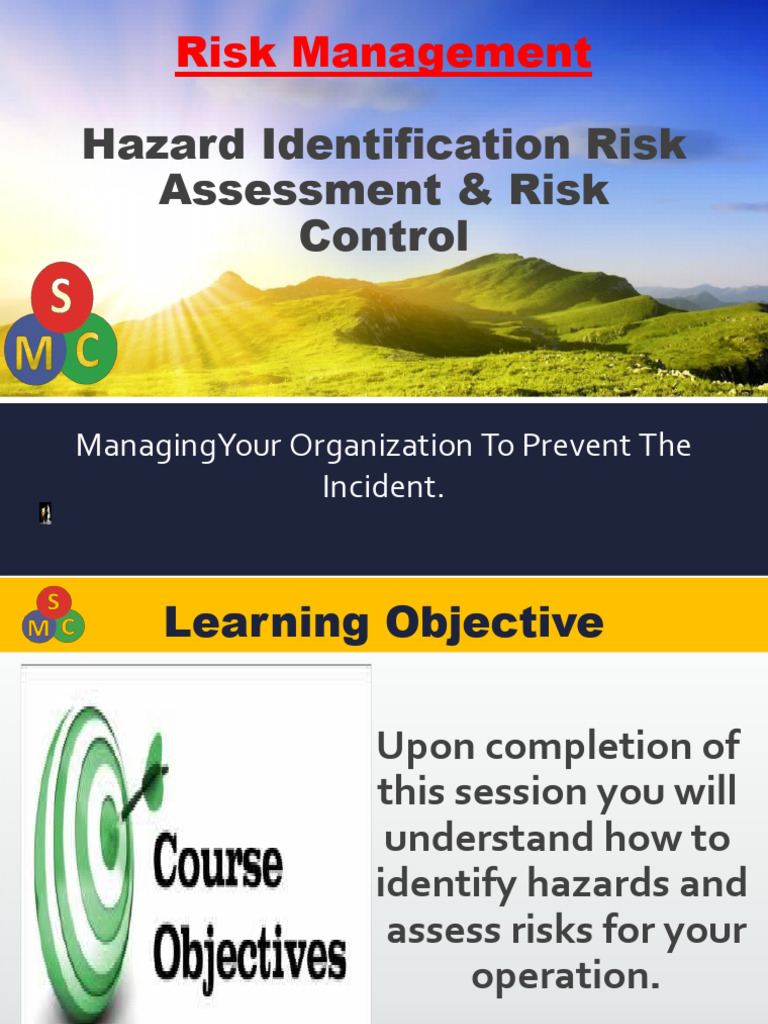 Risk Management

Hazard Identification Risk Assessment & Risk Control

S
M C

ManagingYour Organization To Prevent The Incident.

S
M C

Learning Objective

Course Objectives

Upon completion of this session you will understand how to identify hazards and assess risks for your operation.